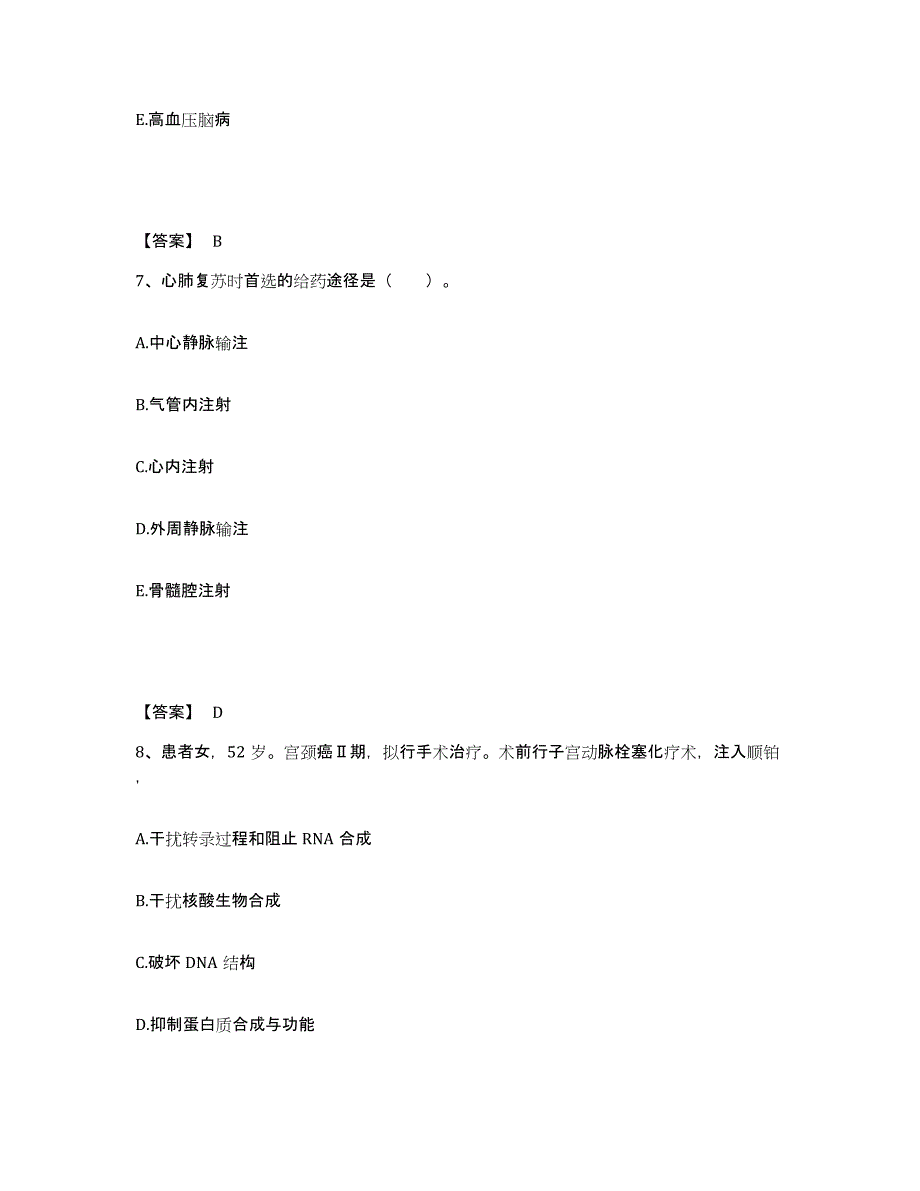 E.高血压脑病

【答案】 B

7、心肺复苏时首选的给药途径是（　　）。

A.中心静脉输注

B.气管内注射

C.心内注射

D.外周静脉输注

E.骨髓腔注射

【答案】 D

8、患者女，52 岁。宫颈癌Ⅱ期，拟行手术治疗。术前行子宫动脉栓塞化疗术，注入顺铂，

A.干扰转录过程和阻止 RNA 合成

B.干扰核酸生物合成

C.破坏 DNA 结构

D.抑制蛋白质合成与功能